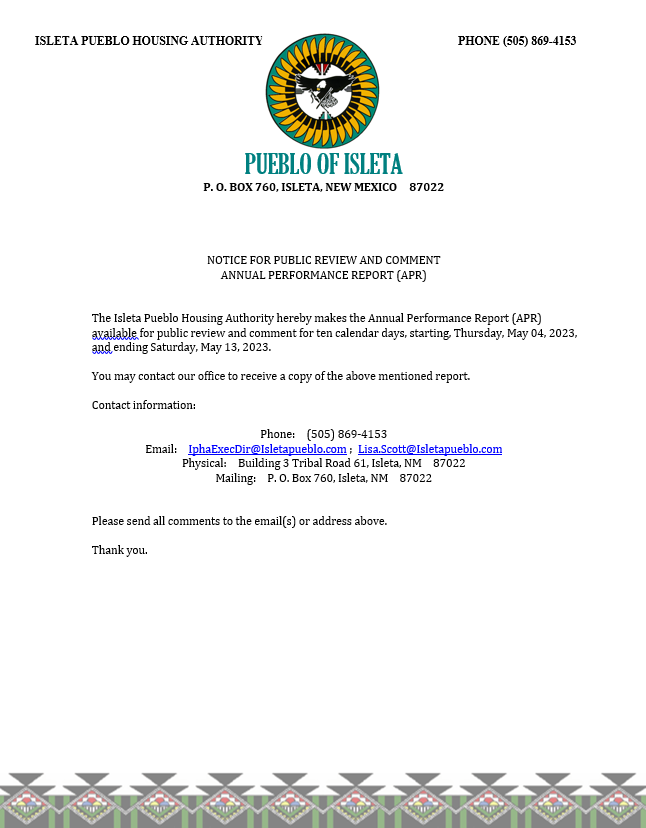 ISLETA PUEBLO HOUSING AUTHORITY

PHONE (505) 869-4153

PUEBLO OF ISLETA

P. O. BOX 760, ISLETA, NEW MEXICO 87022

NOTICE FOR PUBLIC REVIEW AND COMMENT
ANNUAL PERFORMANCE REPORT (APR)

The Isleta Pueblo Housing Authority hereby makes the Annual Performance Report (APR) available for public review and comment for ten calendar days, starting, Thursday, May 04, 2023, and ending Saturday, May 13, 2023.

You may contact our office to receive a copy of the above mentioned report.

Contact information:

Phone: (505) 869-4153
Email: IphaExecDir@Isletapueblo.com ; Lisa.Scott@Isletapueblo.com
Physical: Building 3 Tribal Road 61, Isleta, NM 87022
Mailing: P. O. Box 760, Isleta, NM 87022

Please send all comments to the email(s) or address above.

Thank you.